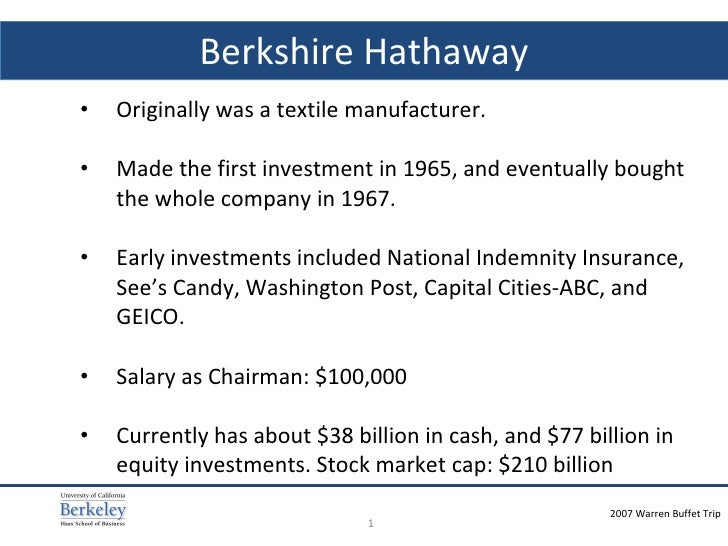 Berkshire Hathaway

• Originally was a textile manufacturer.

• Made the first investment in 1965, and eventually bought the whole company in 1967.

• Early investments included National Indemnity Insurance, See's Candy, Washington Post, Capital Cities-ABC, and GEICO.

• Salary as Chairman: \$100,000

• Currently has about \$38 billion in cash, and \$77 billion in equity investments. Stock market cap: \$210 billion

University of California
Berkeley
Haas School of Business

1

2007 Warren Buffet Trip